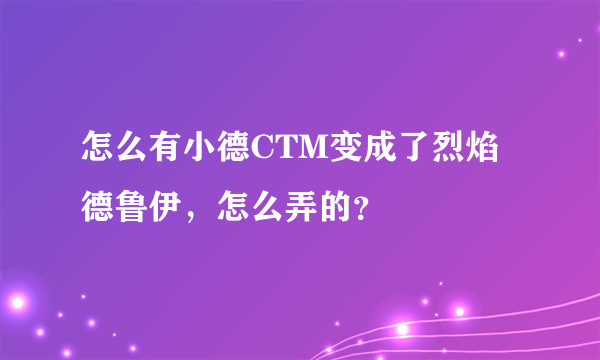 怎么有小德CTM变成了烈焰德鲁伊，怎么弄的?